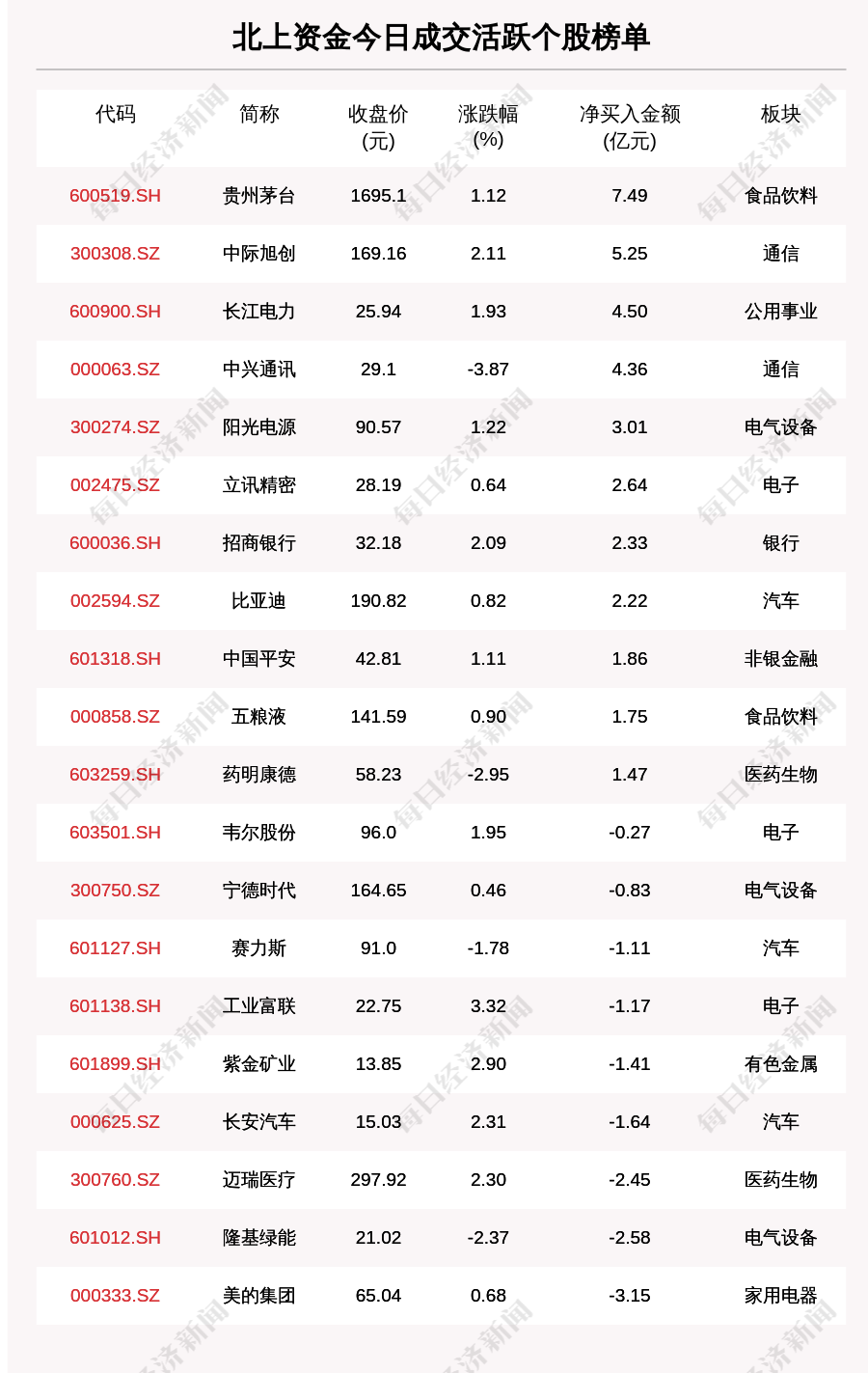 北上资金今日成交活跃个股榜单

| 代码 | 简称 | 收盘价(元) | 涨跌幅(%) | 净买入金额(亿元) | 板块 |
|---|---|---|---|---|---|
| 600519.SH | 贵州茅台 | 1695.1 | 1.12 | 7.49 | 食品饮料 |
| 300308.SZ | 中际旭创 | 169.16 | 2.11 | 5.25 | 通信 |
| 600900.SH | 长江电力 | 25.94 | 1.93 | 4.50 | 公用事业 |
| 000063.SZ | 中兴通讯 | 29.1 | -3.87 | 4.36 | 通信 |
| 300274.SZ | 阳光电源 | 90.57 | 1.22 | 3.01 | 电气设备 |
| 002475.SZ | 立讯精密 | 28.19 | 0.64 | 2.64 | 电子 |
| 600036.SH | 招商银行 | 32.18 | 2.09 | 2.33 | 银行 |
| 002594.SZ | 比亚迪 | 190.82 | 0.82 | 2.22 | 汽车 |
| 601318.SH | 中国平安 | 42.81 | 1.11 | 1.86 | 非银金融 |
| 000858.SZ | 五粮液 | 141.59 | 0.90 | 1.75 | 食品饮料 |
| 603259.SH | 药明康德 | 58.23 | -2.95 | 1.47 | 医药生物 |
| 603501.SH | 韦尔股份 | 96.0 | 1.95 | -0.27 | 电子 |
| 300750.SZ | 宁德时代 | 164.65 | 0.46 | -0.83 | 电气设备 |
| 601127.SH | 赛力斯 | 91.0 | -1.78 | -1.11 | 汽车 |
| 601138.SH | 工业富联 | 22.75 | 3.32 | -1.17 | 电子 |
| 601899.SH | 紫金矿业 | 13.85 | 2.90 | -1.41 | 有色金属 |
| 000625.SZ | 长安汽车 | 15.03 | 2.31 | -1.64 | 汽车 |
| 300760.SZ | 迈瑞医疗 | 297.92 | 2.30 | -2.45 | 医药生物 |
| 601012.SH | 隆基绿能 | 21.02 | -2.37 | -2.58 | 电气设备 |
| 000333.SZ | 美的集团 | 65.04 | 0.68 | -3.15 | 家用电器 |

每日经济新闻